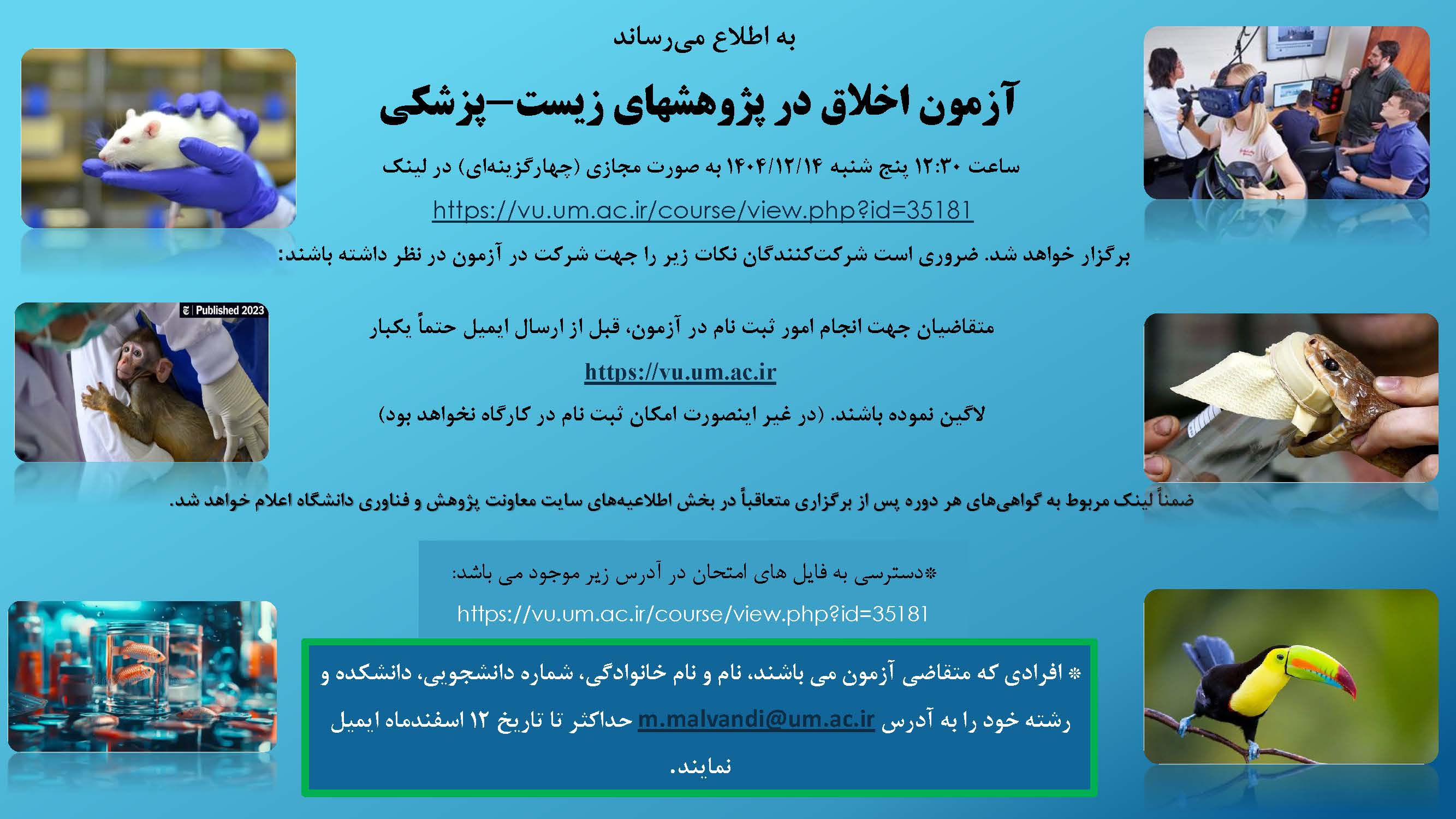 به اطلاع می‌رساند

آزمون اخلاق در پژوهشهای زیست–پزشکی

ساعت ۱۲:۳۰ پنج شنبه ۱۴۰۴/۱۲/۱۴ به صورت مجازی (چهارگزینه‌ای) در لینک

https://vu.um.ac.ir/course/view.php?id=35181

برگزار خواهد شد. ضروری است شرکت‌کنندگان نکات زیر را جهت شرکت در آزمون در نظر داشته باشند:

Published 2023

متقاضیان جهت انجام امور ثبت نام در آزمون، قبل از ارسال ایمیل حتماً یکبار

https://vu.um.ac.ir

لاگین نموده باشند. (در غیر اینصورت امکان ثبت نام در کارگاه نخواهد بود)

ضمناً لینک مربوط به گواهی‌های هر دوره پس از برگزاری متعاقباً در بخش اطلاعیه‌های سایت معاونت پژوهش و فناوری دانشگاه اعلام خواهد شد.

*دسترسی به فایل های امتحان در آدرس زیر موجود می باشد:

https://vu.um.ac.ir/course/view.php?id=35181

* افرادی که متقاضی آزمون می باشند، نام و نام خانوادگی، شماره دانشجویی، دانشکده و رشته خود را به آدرس m.malvandi@um.ac.ir حداکثر تا تاریخ ۱۲ اسفندماه ایمیل نمایند.